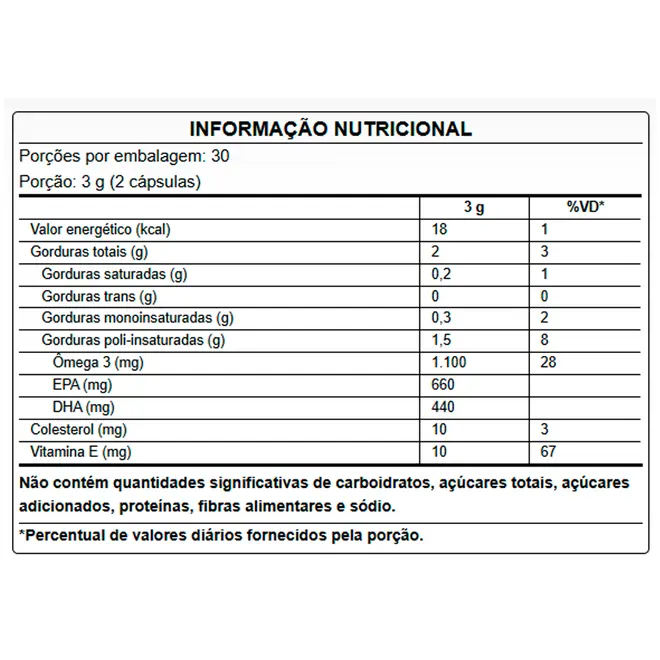 INFORMAÇÃO NUTRICIONAL

Porções por embalagem: 30

Porção: 3 g (2 cápsulas)

| | 3 g | %VD* |
|---|---|---|
| Valor energético (kcal) | 18 | 1 |
| Gorduras totais (g) | 2 | 3 |
| Gorduras saturadas (g) | 0,2 | 1 |
| Gorduras trans (g) | 0 | 0 |
| Gorduras monoinsaturadas (g) | 0,3 | 2 |
| Gorduras poli-insaturadas (g) | 1,5 | 8 |
| Ômega 3 (mg) | 1.100 | 28 |
| EPA (mg) | 660 | |
| DHA (mg) | 440 | |
| Colesterol (mg) | 10 | 3 |
| Vitamina E (mg) | 10 | 67 |

Não contém quantidades significativas de carboidratos, açúcares totais, açúcares adicionados, proteínas, fibras alimentares e sódio.

*Percentual de valores diários fornecidos pela porção.